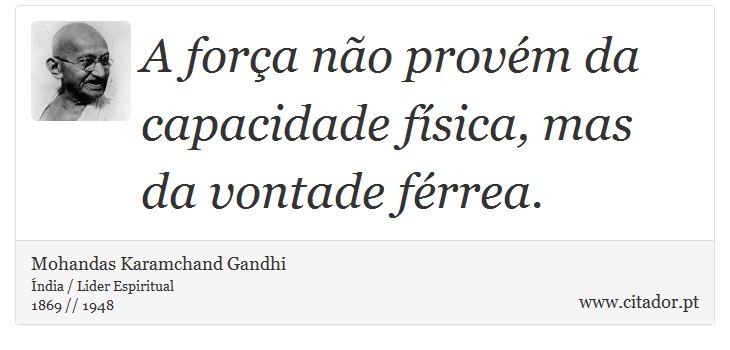 A força não provém da capacidade física, mas da vontade férrea.

Mohandas Karamchand Gandhi
Índia / Lider Espiritual
1869 // 1948

www.citador.pt